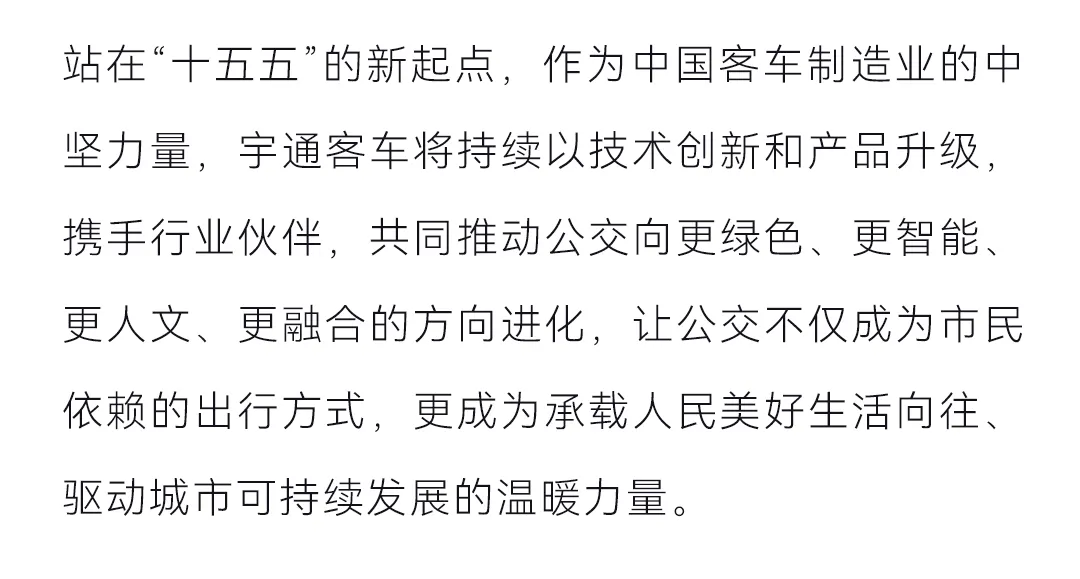 站在“十五五”的新起点，作为中国客车制造业的中坚力量，宇通客车将持续以技术创新和产品升级，携手行业伙伴，共同推动公交向更绿色、更智能、更人文、更融合的方向进化，让公交不仅成为市民依赖的出行方式，更成为承载人民美好生活向往、驱动城市可持续发展的温暖力量。